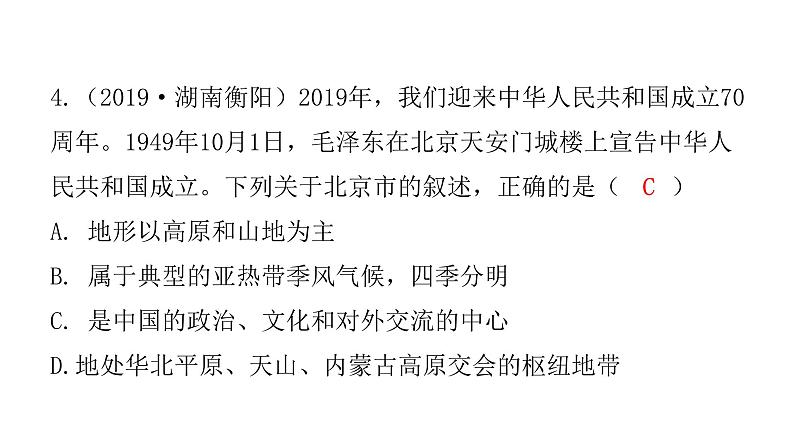 4.（2019·湖南衡阳）2019年，我们迎来中华人民共和国成立70周年。1949年10月1日，毛泽东在北京天安门城楼上宣告中华人民共和国成立。下列关于北京市的叙述，正确的是（ C ）

A. 地形以高原和山地为主

B. 属于典型的亚热带季风气候，四季分明

C. 是中国的政治、文化和对外交流的中心

D.地处华北平原、天山、内蒙古高原交会的枢纽地带